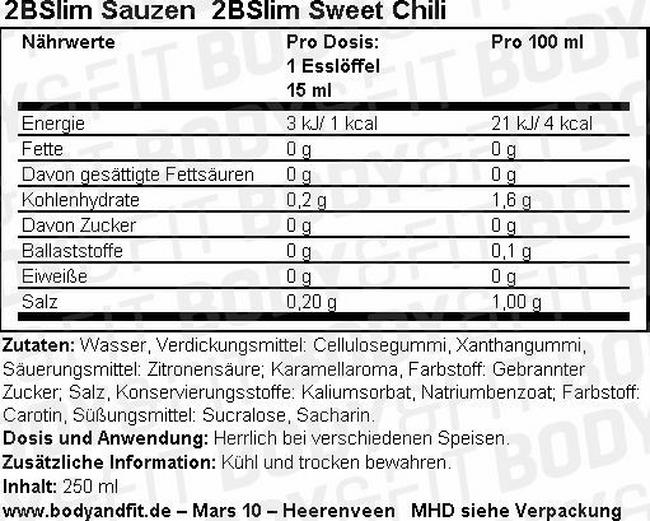 2BSlim Sauzen 2BSlim Sweet Chili

| Nährwerte | Pro Dosis: 1 Esslöffel 15 ml | Pro 100 ml |
|---|---|---|
| Energie | 3 kJ/ 1 kcal | 21 kJ/ 4 kcal |
| Fette | 0 g | 0 g |
| Davon gesättigte Fettsäuren | 0 g | 0 g |
| Kohlenhydrate | 0,2 g | 1,6 g |
| Davon Zucker | 0 g | 0 g |
| Ballaststoffe | 0 g | 0,1 g |
| Eiweiße | 0 g | 0 g |
| Salz | 0,20 g | 1,00 g |

Zutaten: Wasser, Verdickungsmittel: Cellulosegummi, Xanthangummi, Säuerungsmittel: Zitronensäure; Karamellaroma, Farbstoff: Gebrannter Zucker; Salz, Konservierungsstoffe: Kaliumsorbat, Natriumbenzoat; Farbstoff: Carotin, Süßungsmittel: Sucralose, Sacharin.

Dosis und Anwendung: Herrlich bei verschiedenen Speisen.

Zusätzliche Information: Kühl und trocken bewahren.

Inhalt: 250 ml

www.bodyandfit.de – Mars 10 – Heerenveen MHD siehe Verpackung